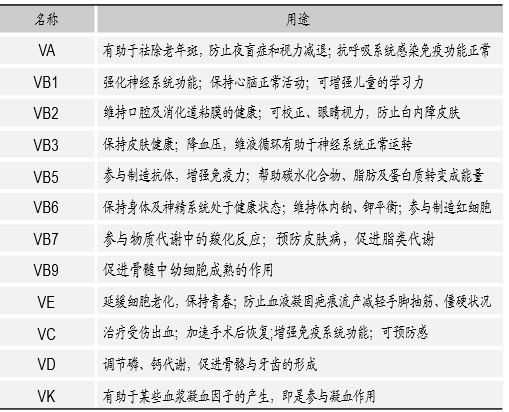 | 名称 | 用途 |
|---|---|
| VA | 有助于祛除老年斑，防止夜盲症和视力减退；抗呼吸系统感染免疫功能正常 |
| VB1 | 强化神经系统功能；保持心脑正常活动；可增强儿童的学习力 |
| VB2 | 维持口腔及消化道粘膜的健康；可校正、眼睛视力，防止白内障皮肤 |
| VB3 | 保持皮肤健康；降血压，维液循环有助于神经系统正常运转 |
| VB5 | 参与制造抗体，增强免疫力；帮助碳水化合物、脂肪及蛋白质转变成能量 |
| VB6 | 保持身体及神精系统处于健康状态；维持体内钠、钾平衡；参与制造红细胞 |
| VB7 | 参与物质代谢中的羧化反应；预防皮肤病，促进脂类代谢 |
| VB9 | 促进骨髓中幼细胞成熟的作用 |
| VE | 延缓细胞老化，保持青春；防止血液凝固疤痕流产减轻手脚抽筋、僵硬状况 |
| VC | 治疗受伤出血；加速手术后恢复;增强免疫系统功能；可预防感 |
| VD | 调节磷、钙代谢，促进骨骼与牙齿的形成 |
| VK | 有助于某些血浆凝血因子的产生，即是参与凝血作用 |